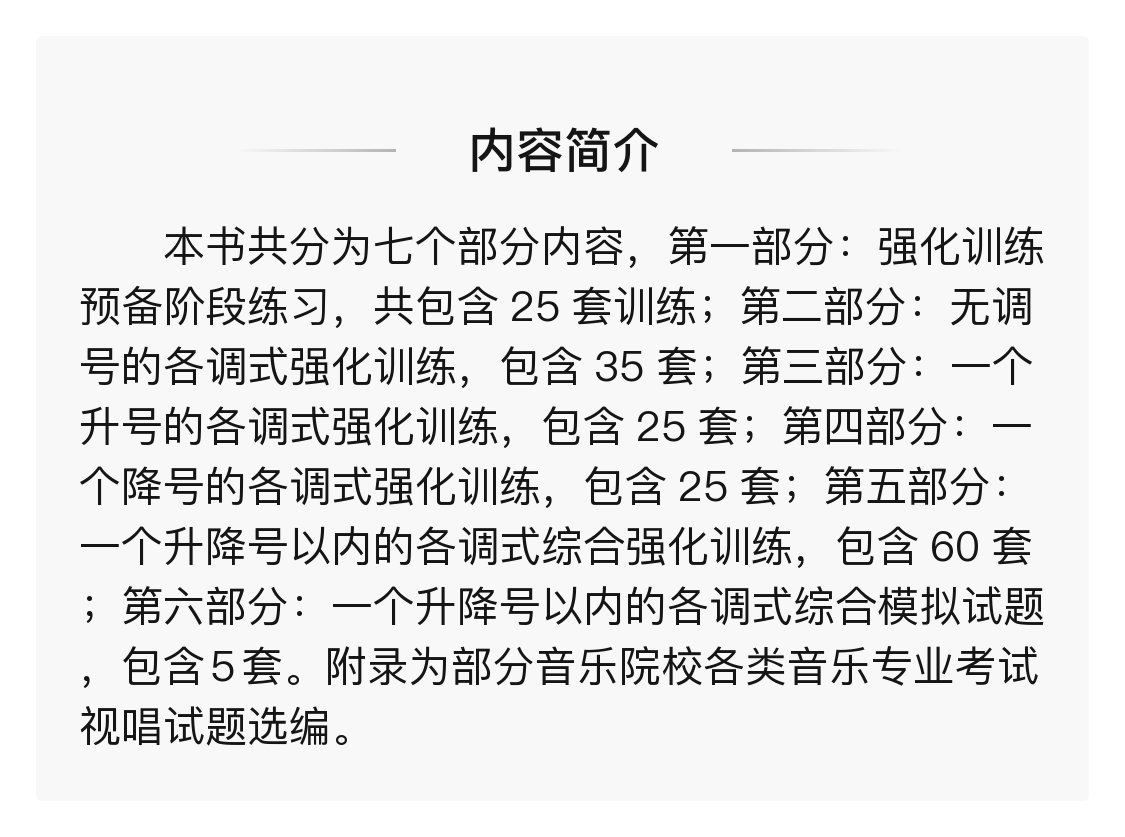 内容简介

本书共分为七个部分内容，第一部分：强化训练预备阶段练习，共包含25套训练；第二部分：无调号的各调式强化训练，包含35套；第三部分：一个升号的各调式强化训练，包含25套；第四部分：一个降号的各调式强化训练，包含25套；第五部分：一个升降号以内的各调式综合强化训练，包含60套；第六部分：一个升降号以内的各调式综合模拟试题，包含5套。附录为部分音乐院校各类音乐专业考试视唱试题选编。